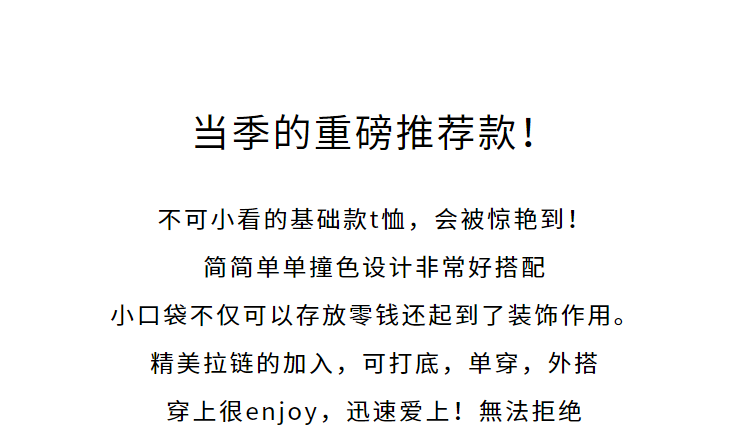 当季的重磅推荐款!

不可小看的基础款t恤，会被惊艳到!

简简单单撞色设计非常好搭配

小口袋不仅可以存放零钱还起到了装饰作用。

精美拉链的加入，可打底，单穿，外搭

穿上很enjoy，迅速爱上！無法拒绝